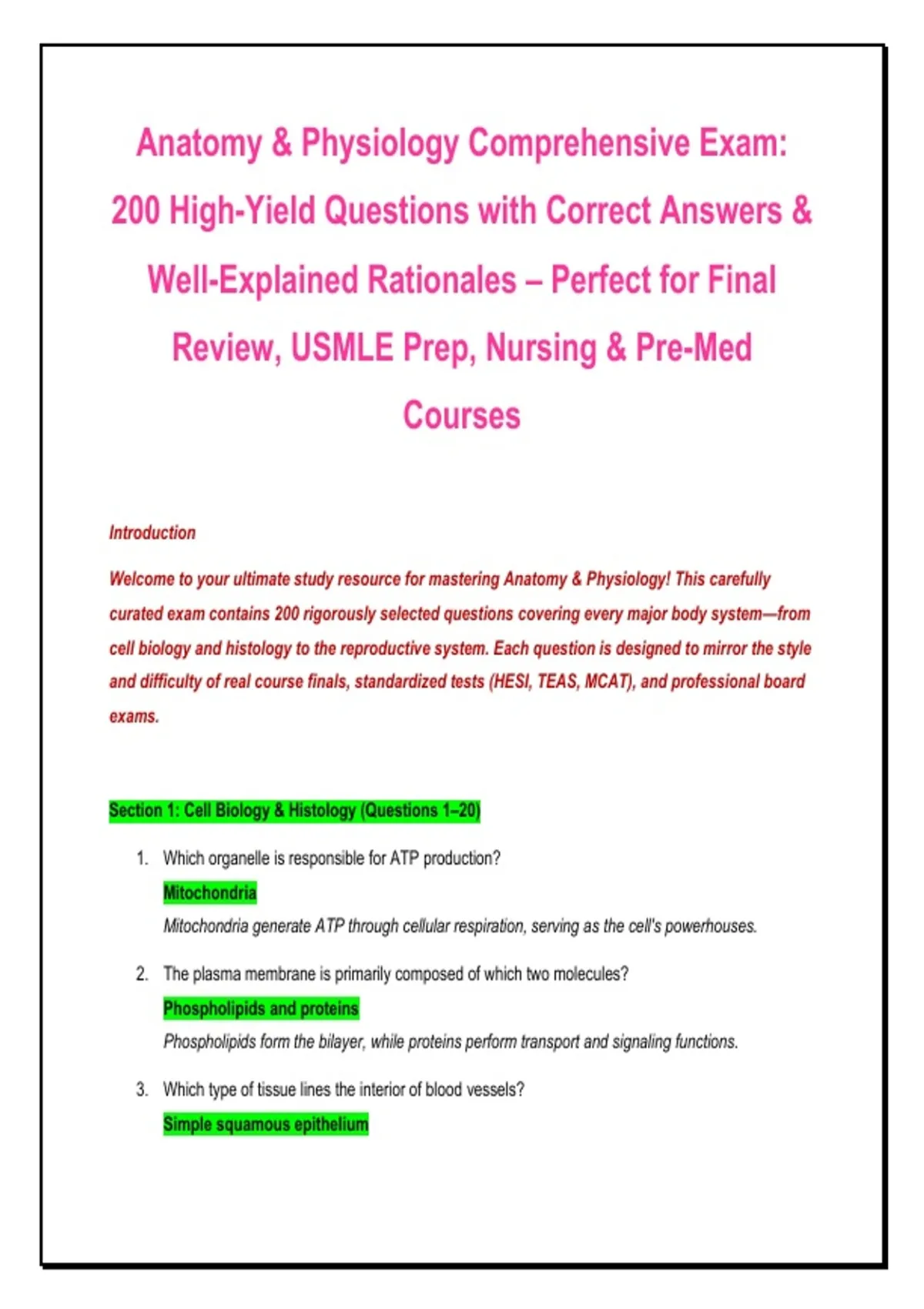 Anatomy & Physiology Comprehensive Exam: 200 High-Yield Questions with Correct Answers & Well-Explained Rationales – Perfect for Final Review, USMLE Prep, Nursing & Pre-Med Courses

Introduction

Welcome to your ultimate study resource for mastering Anatomy & Physiology! This carefully curated exam contains 200 rigorously selected questions covering every major body system—from cell biology and histology to the reproductive system. Each question is designed to mirror the style and difficulty of real course finals, standardized tests (HESI, TEAS, MCAT), and professional board exams.

Section 1: Cell Biology & Histology (Questions 1–20)

1. Which organelle is responsible for ATP production?
Mitochondria
Mitochondria generate ATP through cellular respiration, serving as the cell's powerhouses.

2. The plasma membrane is primarily composed of which two molecules?
Phospholipids and proteins
Phospholipids form the bilayer, while proteins perform transport and signaling functions.

3. Which type of tissue lines the interior of blood vessels?
Simple squamous epithelium